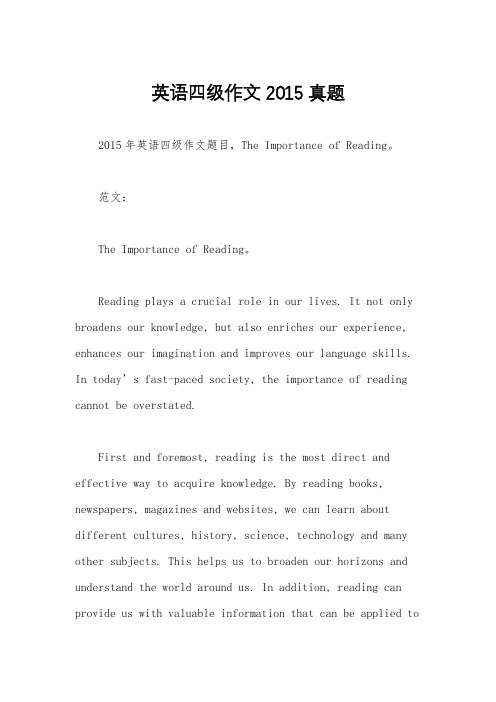 英语四级作文 2015 真题

2015 年英语四级作文题目，The Importance of Reading。

范文：

The Importance of Reading。

Reading plays a crucial role in our lives. It not only broadens our knowledge, but also enriches our experience, enhances our imagination and improves our language skills. In today's fast-paced society, the importance of reading cannot be overstated.

First and foremost, reading is the most direct and effective way to acquire knowledge. By reading books, newspapers, magazines and websites, we can learn about different cultures, history, science, technology and many other subjects. This helps us to broaden our horizons and understand the world around us. In addition, reading can provide us with valuable information that can be applied to